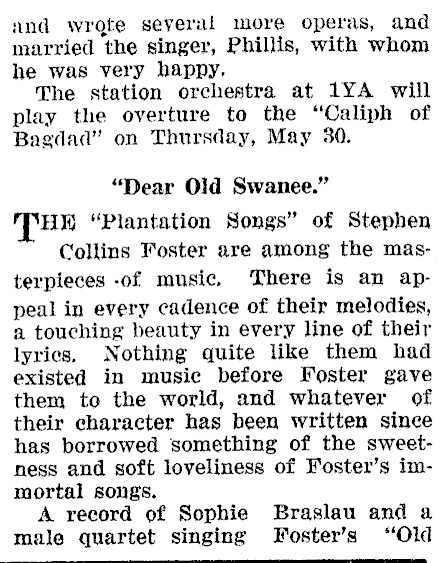 and wrote several more operas, and married the singer, Phillis, with whom he was very happy.

The station orchestra at 1YA will play the overture to the "Caliph of Bagdad" on Thursday, May 30.

"Dear Old Swanee."

THE "Plantation Songs" of Stephen Collins Foster are among the masterpieces of music. There is an appeal in every cadence of their melodies, a touching beauty in every line of their lyrics. Nothing quite like them had existed in music before Foster gave them to the world, and whatever of their character has been written since has borrowed something of the sweetness and soft loveliness of Foster's immortal songs.

A record of Sophie Braslau and a male quartet singing Foster's "Old